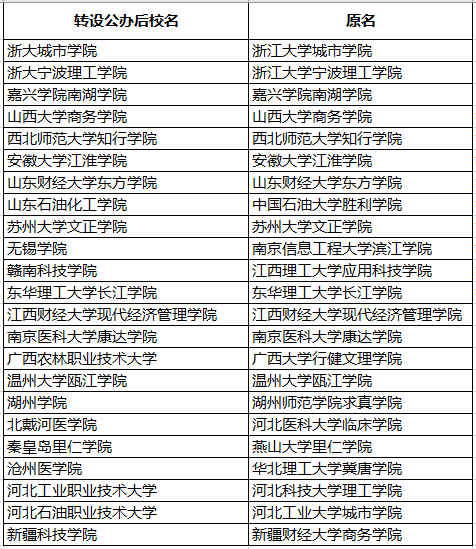 | 转设公办后校名 | 原名 |
|---|---|
| 浙大城市学院 | 浙江大学城市学院 |
| 浙大宁波理工学院 | 浙江大学宁波理工学院 |
| 嘉兴学院南湖学院 | 嘉兴学院南湖学院 |
| 山西大学商务学院 | 山西大学商务学院 |
| 西北师范大学知行学院 | 西北师范大学知行学院 |
| 安徽大学江淮学院 | 安徽大学江淮学院 |
| 山东财经大学东方学院 | 山东财经大学东方学院 |
| 山东石油化工学院 | 中国石油大学胜利学院 |
| 苏州大学文正学院 | 苏州大学文正学院 |
| 无锡学院 | 南京信息工程大学滨江学院 |
| 赣南科技学院 | 江西理工大学应用科技学院 |
| 东华理工大学长江学院 | 东华理工大学长江学院 |
| 江西财经大学现代经济管理学院 | 江西财经大学现代经济管理学院 |
| 南京医科大学康达学院 | 南京医科大学康达学院 |
| 广西农林职业技术大学 | 广西大学行健文理学院 |
| 温州大学瓯江学院 | 温州大学瓯江学院 |
| 湖州学院 | 湖州师范学院求真学院 |
| 北戴河医学院 | 河北医科大学临床学院 |
| 秦皇岛里仁学院 | 燕山大学里仁学院 |
| 沧州医学院 | 华北理工大学冀唐学院 |
| 河北工业职业技术大学 | 河北科技大学理工学院 |
| 河北石油职业技术大学 | 河北工业大学城市学院 |
| 新疆科技学院 | 新疆财经大学商务学院 |